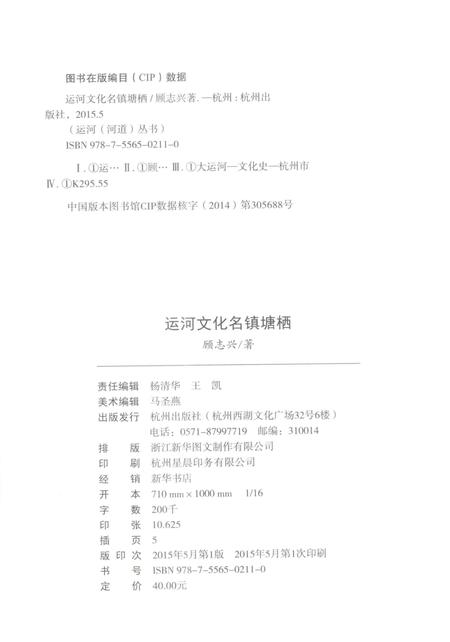 图书在版编目（CIP）数据

运河文化名镇塘栖 / 顾志兴著. —杭州：杭州出版社，2015.5
（运河（河道）丛书）
ISBN 978-7-5565-0211-0

Ⅰ. ①运… Ⅱ. ①顾… Ⅲ. ①大运河—文化史—杭州市 Ⅳ. ①K295.55

中国版本图书馆CIP数据核字（2014）第305688号

运河文化名镇塘栖

顾志兴/著

责任编辑　杨清华　王　凯
美术编辑　马圣燕
出版发行　杭州出版社（杭州西湖文化广场32号6楼）
电话：0571-87997719　邮编：310014
排　　版　浙江新华图文制作有限公司
印　　刷　杭州星晨印务有限公司
经　　销　新华书店
开　　本　710 mm × 1000 mm　1/16
字　　数　200千
印　　张　10.625
插　　页　5
版 印 次　2015年5月第1版　2015年5月第1次印刷
书　　号　ISBN 978-7-5565-0211-0
定　　价　40.00元